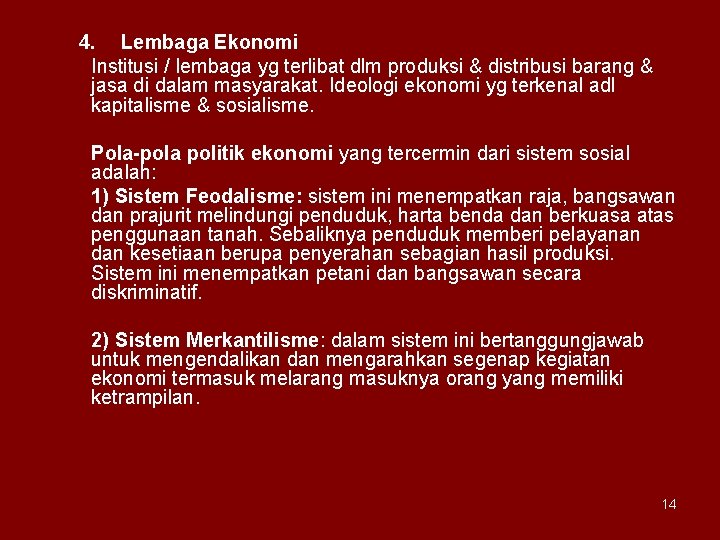 4. Lembaga Ekonomi

Institusi / lembaga yg terlibat dlm produksi & distribusi barang & jasa di dalam masyarakat. Ideologi ekonomi yg terkenal adl kapitalisme & sosialisme.

Pola-pola politik ekonomi yang tercermin dari sistem sosial adalah:

1) Sistem Feodalisme: sistem ini menempatkan raja, bangsawan dan prajurit melindungi penduduk, harta benda dan berkuasa atas penggunaan tanah. Sebaliknya penduduk memberi pelayanan dan kesetiaan berupa penyerahan sebagian hasil produksi. Sistem ini menempatkan petani dan bangsawan secara diskriminatif.

2) Sistem Merkantilisme: dalam sistem ini bertanggungjawab untuk mengendalikan dan mengarahkan segenap kegiatan ekonomi termasuk melarang masuknya orang yang memiliki ketrampilan.

14